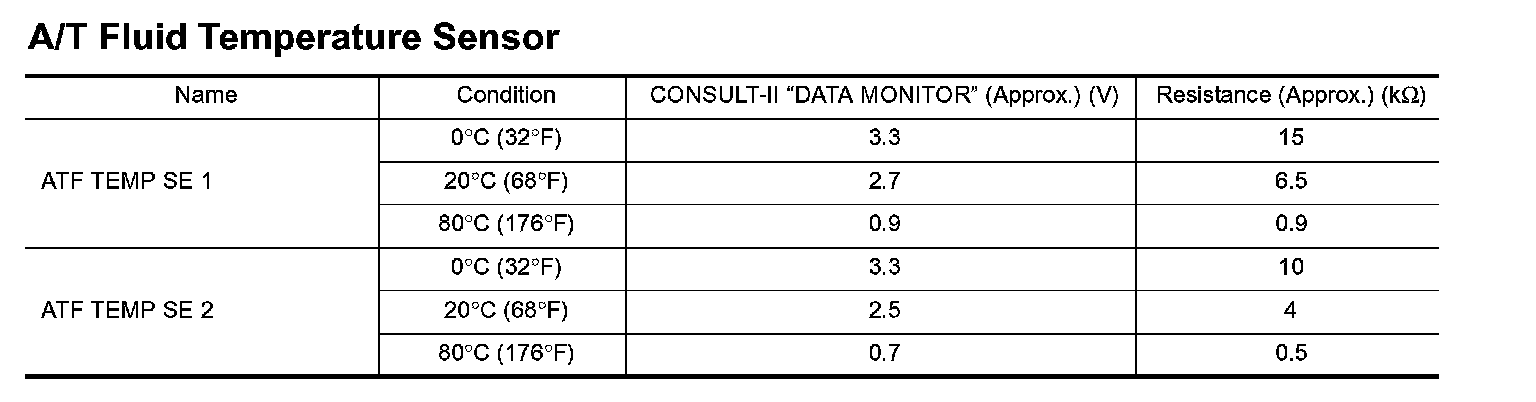 A/T Fluid Temperature Sensor

| Name | Condition | CONSULT-II "DATA MONITOR" (Approx.) (V) | Resistance (Approx.) (kΩ) |
|---|---|---|---|
| ATF TEMP SE 1 | 0°C (32°F) | 3.3 | 15 |
| | 20°C (68°F) | 2.7 | 6.5 |
| | 80°C (176°F) | 0.9 | 0.9 |
| ATF TEMP SE 2 | 0°C (32°F) | 3.3 | 10 |
| | 20°C (68°F) | 2.5 | 4 |
| | 80°C (176°F) | 0.7 | 0.5 |